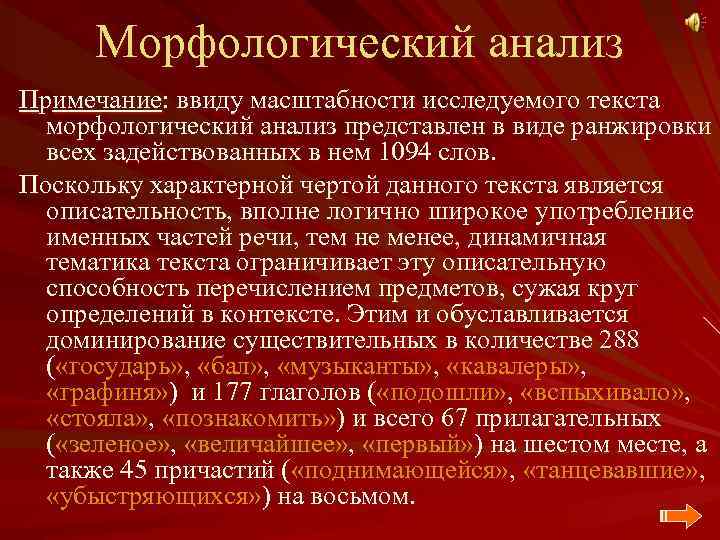 Морфологический анализ

Примечание: ввиду масштабности исследуемого текста морфологический анализ представлен в виде ранжировки всех задействованных в нем 1094 слов.

Поскольку характерной чертой данного текста является описательность, вполне логично широкое употребление именных частей речи, тем не менее, динамичная тематика текста ограничивает эту описательную способность перечислением предметов, сужая круг определений в контексте. Этим и обуславливается доминирование существительных в количестве 288 («государь», «бал», «музыканты», «кавалеры», «графиня») и 177 глаголов («подошли», «вспыхивало», «стояла», «познакомить») и всего 67 прилагательных («зеленое», «величайшее», «первый») на шестом месте, а также 45 причастий («поднимающейся», «танцевавшие», «убыстряющихся») на восьмом.